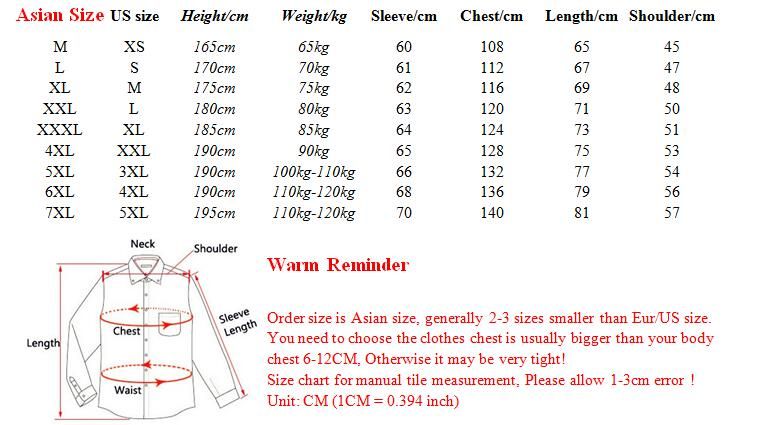 | Asian Size | US size | Height/cm | Weight/kg | Sleeve/cm | Chest/cm | Length/cm | Shoulder/cm |
|---|---|---|---|---|---|---|---|
| M | XS | 165cm | 65kg | 60 | 108 | 65 | 45 |
| L | S | 170cm | 70kg | 61 | 112 | 67 | 47 |
| XL | M | 175cm | 75kg | 62 | 116 | 69 | 48 |
| XXL | L | 180cm | 80kg | 63 | 120 | 71 | 50 |
| XXXL | XL | 185cm | 85kg | 64 | 124 | 73 | 51 |
| 4XL | XXL | 190cm | 90kg | 65 | 128 | 75 | 53 |
| 5XL | 3XL | 190cm | 100kg-110kg | 66 | 132 | 77 | 54 |
| 6XL | 4XL | 190cm | 110kg-120kg | 68 | 136 | 79 | 56 |
| 7XL | 5XL | 195cm | 110kg-120kg | 70 | 140 | 81 | 57 |

Neck
Shoulder
Sleeve Length
Chest
Length
Waist

Warm Reminder

Order size is Asian size, generally 2-3 sizes smaller than Eur/US size.
You need to choose the clothes chest is usually bigger than your body chest 6-12CM, Otherwise it may be very tight!
Size chart for manual tile measurement, Please allow 1-3cm error !
Unit: CM (1CM = 0.394 inch)